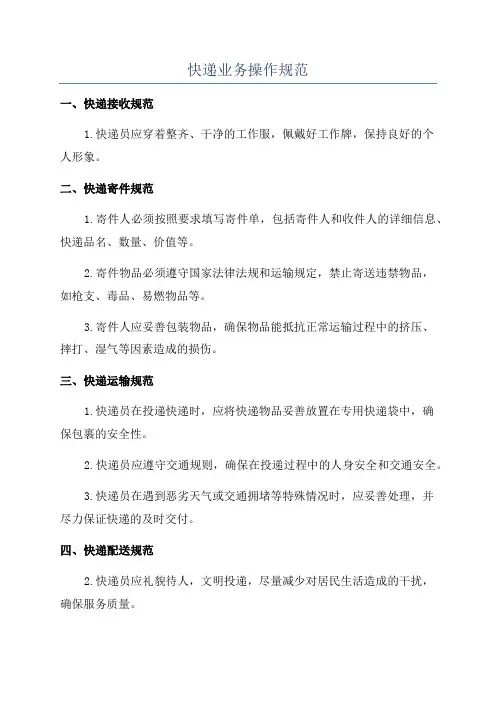 快递业务操作规范

一、快递接收规范

1.快递员应穿着整齐、干净的工作服，佩戴好工作牌，保持良好的个人形象。

二、快递寄件规范

1.寄件人必须按照要求填写寄件单，包括寄件人和收件人的详细信息、快递品名、数量、价值等。

2.寄件物品必须遵守国家法律法规和运输规定，禁止寄送违禁物品，如枪支、毒品、易燃物品等。

3.寄件人应妥善包装物品，确保物品能抵抗正常运输过程中的挤压、摔打、湿气等因素造成的损伤。

三、快递运输规范

1.快递员在投递快递时，应将快递物品妥善放置在专用快递袋中，确保包裹的安全性。

2.快递员应遵守交通规则，确保在投递过程中的人身安全和交通安全。

3.快递员在遇到恶劣天气或交通拥堵等特殊情况时，应妥善处理，并尽力保证快递的及时交付。

四、快递配送规范

2.快递员应礼貌待人，文明投递，尽量减少对居民生活造成的干扰，确保服务质量。